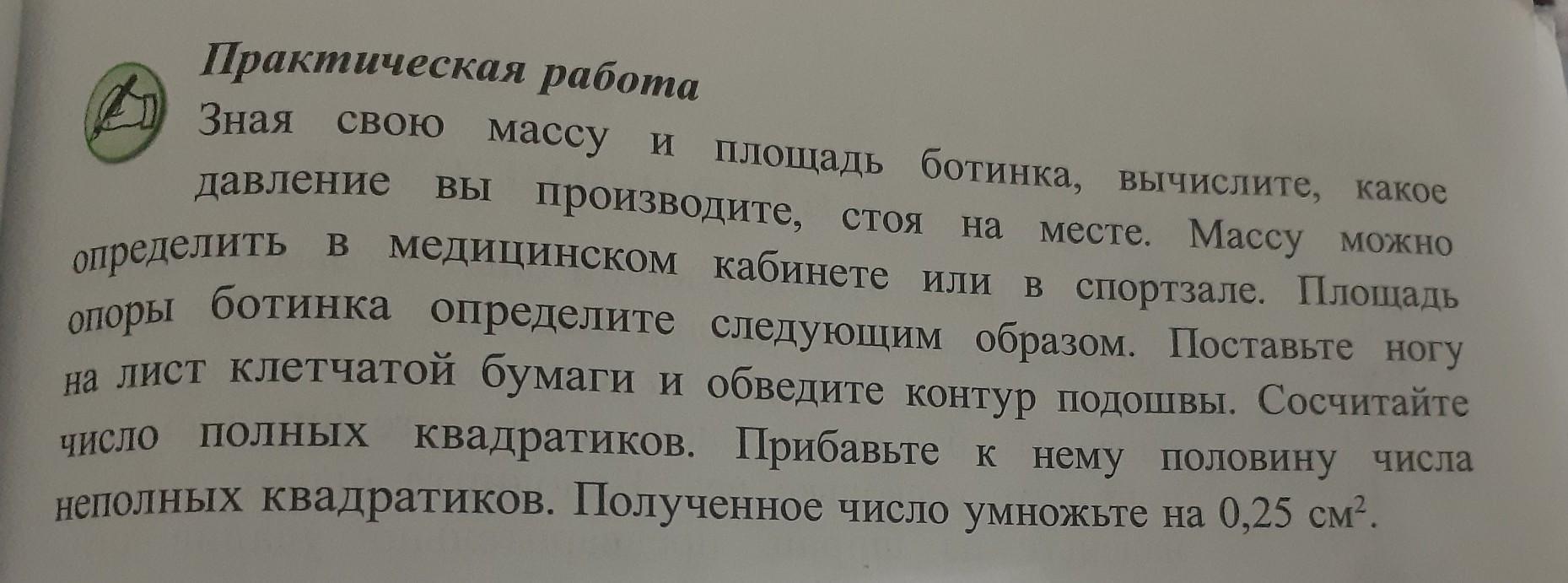 Практическая работа

Зная свою массу и площадь ботинка, вычислите, какое давление вы производите, стоя на месте. Массу можно определить в медицинском кабинете или в спортзале. Площадь опоры ботинка определите следующим образом. Поставьте ногу на лист клетчатой бумаги и обведите контур подошвы. Сосчитайте число полных квадратиков. Прибавьте к нему половину числа неполных квадратиков. Полученное число умножьте на 0,25 $см^2$.